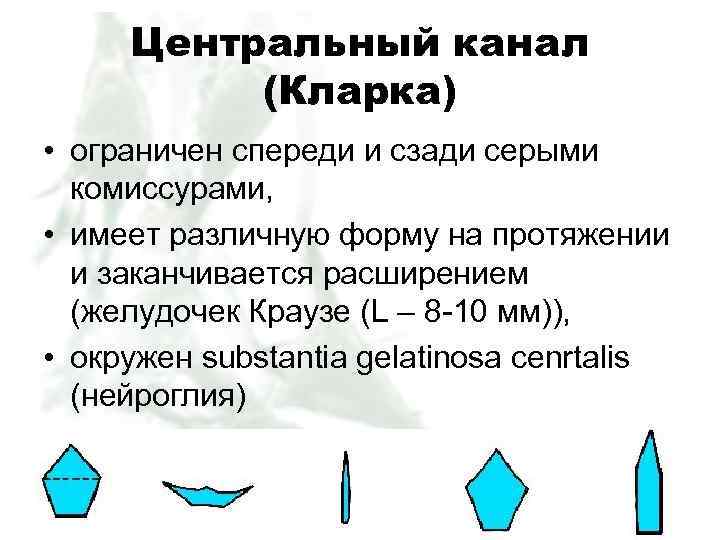 Центральный канал (Кларка)

• ограничен спереди и сзади серыми комиссурами,
• имеет различную форму на протяжении и заканчивается расширением (желудочек Краузе (L – 8-10 мм)),
• окружен substantia gelatinosa cenrtalis (нейроглия)